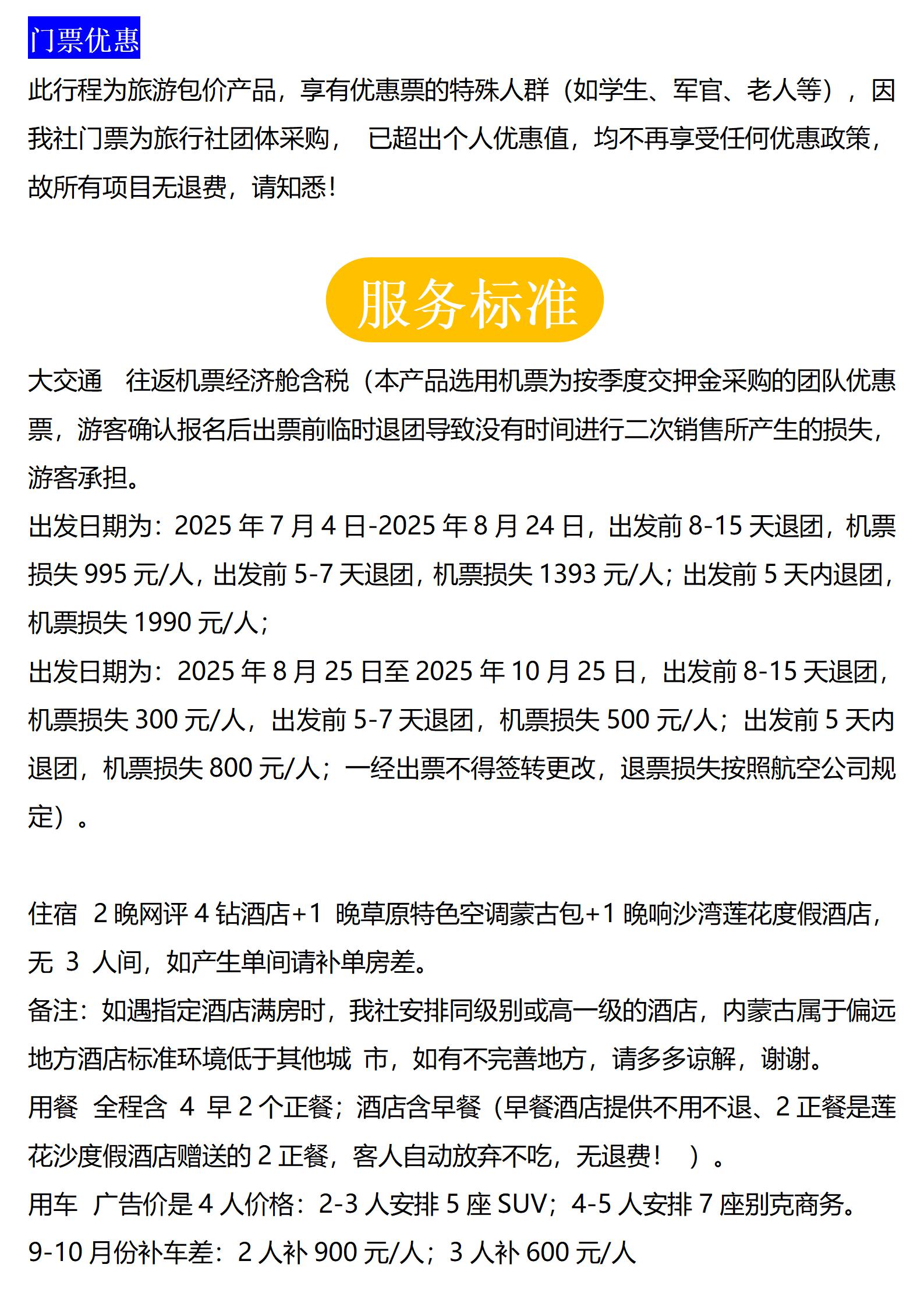 门票优惠

此行程为旅游包价产品，享有优惠票的特殊人群（如学生、军官、老人等），因我社门票为旅行社团体采购， 已超出个人优惠值，均不再享受任何优惠政策，故所有项目无退费，请知悉！

服务标准

大交通 往返机票经济舱含税（本产品选用机票为按季度交押金采购的团队优惠票，游客确认报名后出票前临时退团导致没有时间进行二次销售所产生的损失，游客承担。

出发日期为：2025 年 7 月 4 日-2025 年 8 月 24 日，出发前 8-15 天退团，机票损失 995 元/人，出发前 5-7 天退团，机票损失 1393 元/人；出发前 5 天内退团，机票损失 1990 元/人；

出发日期为：2025 年 8 月 25 日至 2025 年 10 月 25 日，出发前 8-15 天退团，机票损失 300 元/人，出发前 5-7 天退团，机票损失 500 元/人；出发前 5 天内退团，机票损失 800 元/人；一经出票不得签转更改，退票损失按照航空公司规定）。

住宿 2 晚网评 4 钻酒店+1 晚草原特色空调蒙古包+1 晚响沙湾莲花度假酒店，无 3 人间，如产生单间请补单房差。

备注：如遇指定酒店满房时，我社安排同级别或高一级的酒店，内蒙古属于偏远地方酒店标准环境低于其他城 市，如有不完善地方，请多多谅解，谢谢。

用餐 全程含 4 早 2 个正餐；酒店含早餐（早餐酒店提供不用不退、2 正餐是莲花沙度假酒店赠送的 2 正餐，客人自动放弃不吃，无退费！ ）。

用车 广告价是 4 人价格：2-3 人安排 5 座 SUV；4-5 人安排 7 座别克商务。

9-10 月份补车差：2 人补 900 元/人；3 人补 600 元/人